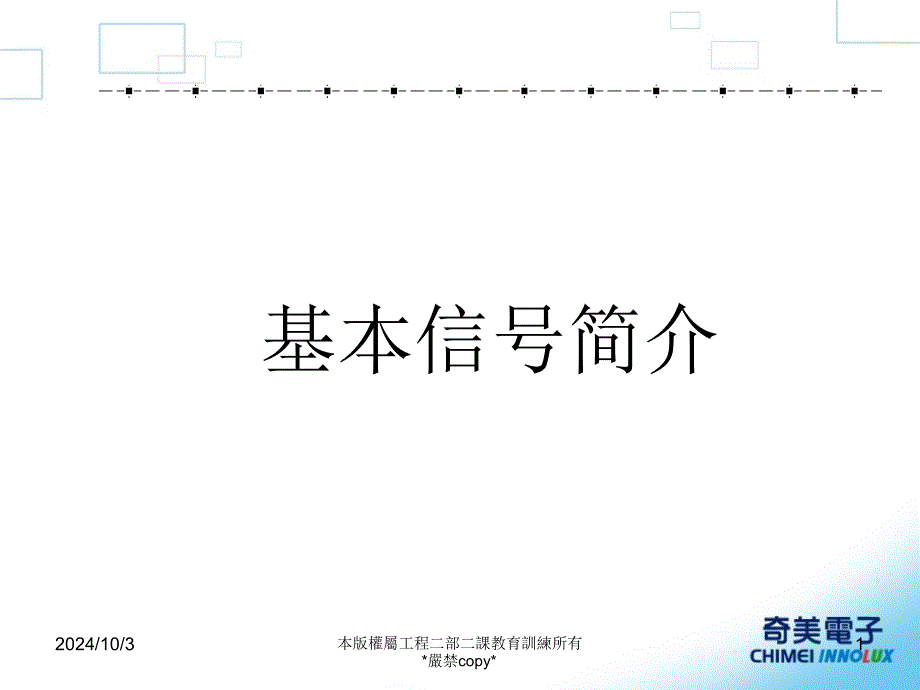 基本信号简介

2024/10/3

本版權屬工程二部二課教育訓練所有
*嚴禁copy*

1

奇美電子
CHIMEI INNOLUX